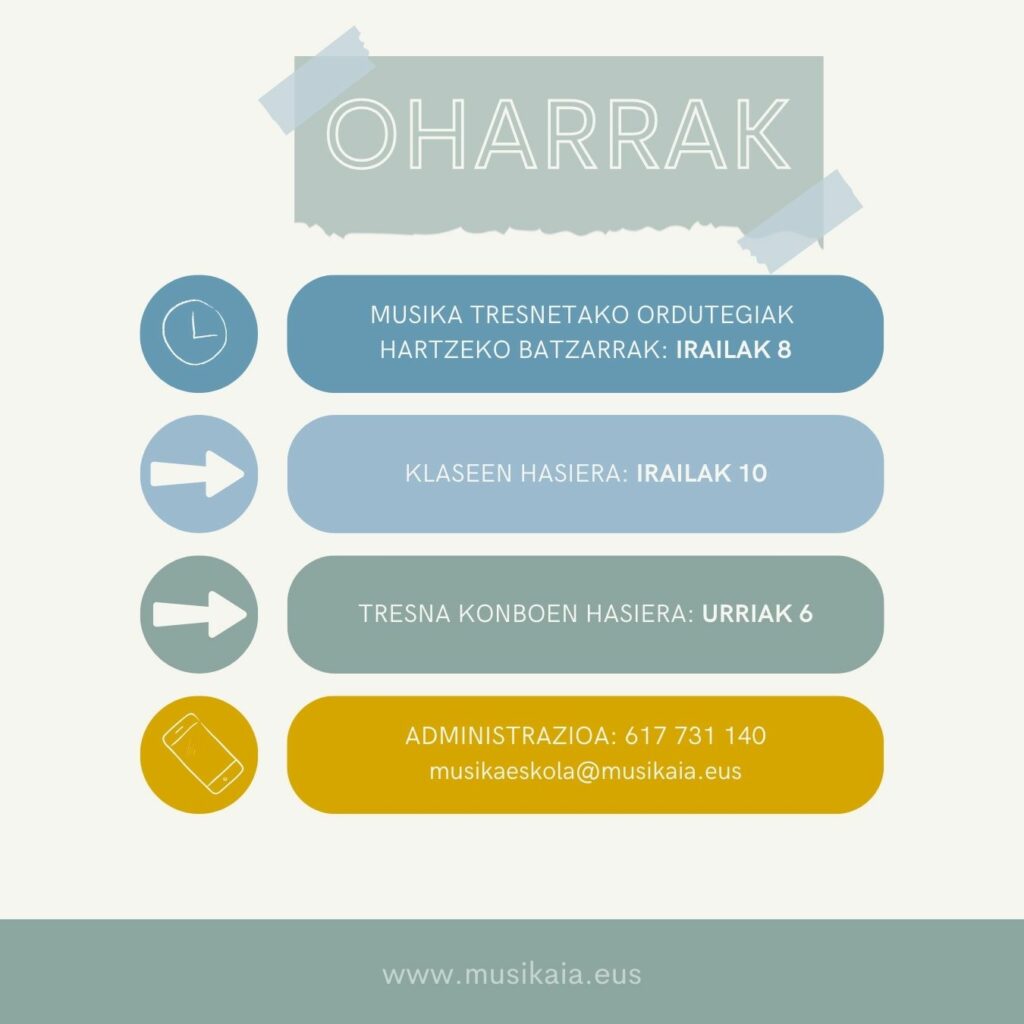 OHARRAK

MUSIKA TRESNETAKO ORDUTEGIAK HARTZEKO BATZARRAK: IRAILAK 8

KLASEEN HASIERA: IRAILAK 10

TRESNA KONBOEN HASIERA: URRIAK 6

ADMINISTRAZIOA: 617 731 140
musikaeskola@musikaia.eus

www.musikaia.eus